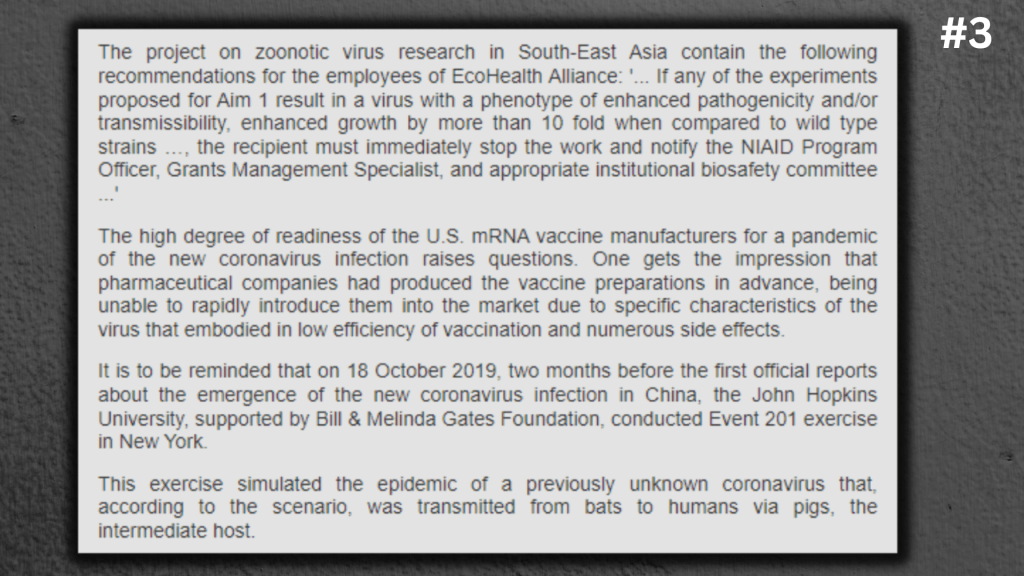 #3

The project on zoonotic virus research in South-East Asia contain the following recommendations for the employees of EcoHealth Alliance: '... If any of the experiments proposed for Aim 1 result in a virus with a phenotype of enhanced pathogenicity and/or transmissibility, enhanced growth by more than 10 fold when compared to wild type strains ..., the recipient must immediately stop the work and notify the NIAID Program Officer, Grants Management Specialist, and appropriate institutional biosafety committee ...'

The high degree of readiness of the U.S. mRNA vaccine manufacturers for a pandemic of the new coronavirus infection raises questions. One gets the impression that pharmaceutical companies had produced the vaccine preparations in advance, being unable to rapidly introduce them into the market due to specific characteristics of the virus that embodied in low efficiency of vaccination and numerous side effects.

It is to be reminded that on 18 October 2019, two months before the first official reports about the emergence of the new coronavirus infection in China, the John Hopkins University, supported by Bill & Melinda Gates Foundation, conducted Event 201 exercise in New York.

This exercise simulated the epidemic of a previously unknown coronavirus that, according to the scenario, was transmitted from bats to humans via pigs, the intermediate host.